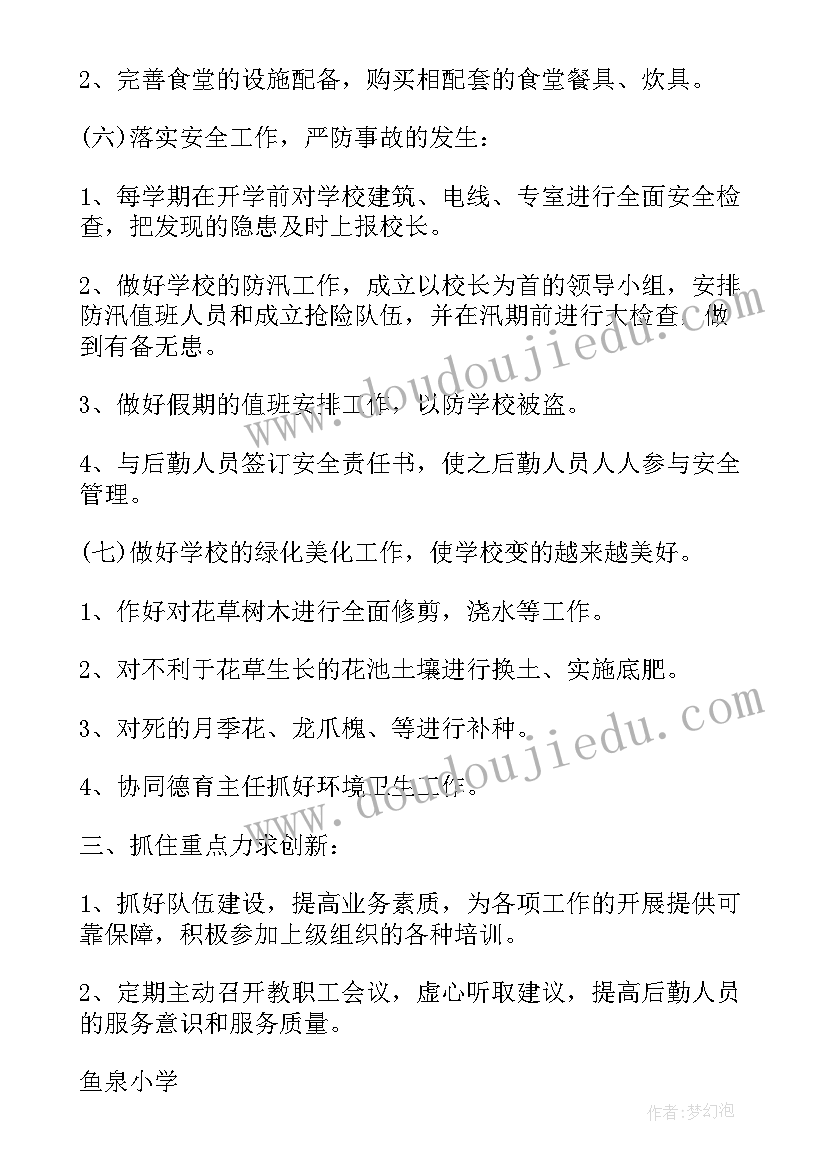 2、完善食堂的设施配备，购买相配套的食堂餐具、炊具。

(六)落实安全工作，严防事故的发生：

1、每学期在开学前对学校建筑、电线、专室进行全面安全检查，把发现的隐患及时上报校长。

2、做好学校的防汛工作，成立以校长为首的领导小组，安排防汛值班人员和成立抢险队伍，并在汛期前进行大检查，做到有备无患。

3、做好假期的值班安排工作，以防学校被盗。

4、与后勤人员签订安全责任书，使之后勤人员人人参与安全管理。

(七)做好学校的绿化美化工作，使学校变的越来越美好。

1、作好对花草树木进行全面修剪，浇水等工作。

2、对不利于花草生长的花池土壤进行换土、实施底肥。

3、对死的月季花、龙爪槐、等进行补种。

4、协同德育主任抓好环境卫生工作。

三、抓住重点力求创新：

1、抓好队伍建设，提高业务素质，为各项工作的开展提供可靠保障，积极参加上级组织的各种培训。

2、定期主动召开教职工会议，虚心听取建议，提高后勤人员的服务意识和服务质量。

鱼泉小学

www.doudoujiedu.com

www.doudoujiedu.com

作者：梦幻泡